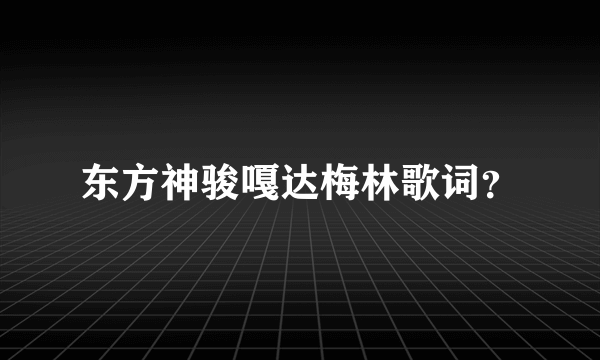 东方神骏嘎达梅林歌词?